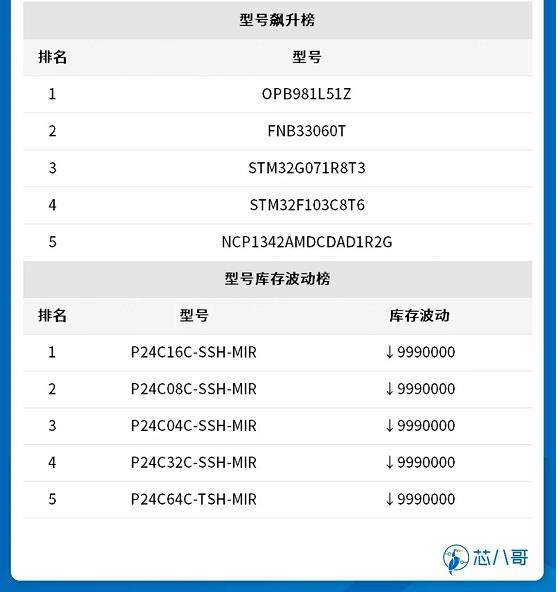 型号飙升榜

| 排名 | 型号 |
|---|---|
| 1 | OPB981L51Z |
| 2 | FNB33060T |
| 3 | STM32G071R8T3 |
| 4 | STM32F103C8T6 |
| 5 | NCP1342AMDCDAD1R2G |

型号库存波动榜

| 排名 | 型号 | 库存波动 |
|---|---|---|
| 1 | P24C16C-SSH-MIR | ↓9990000 |
| 2 | P24C08C-SSH-MIR | ↓9990000 |
| 3 | P24C04C-SSH-MIR | ↓9990000 |
| 4 | P24C32C-SSH-MIR | ↓9990000 |
| 5 | P24C64C-TSH-MIR | ↓9990000 |

芯八哥